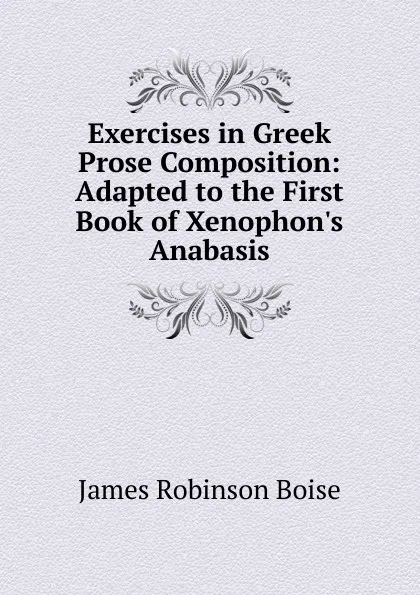 Exercises in Greek Prose Composition: Adapted to the First Book of Xenophon's Anabasis

James Robinson Boise